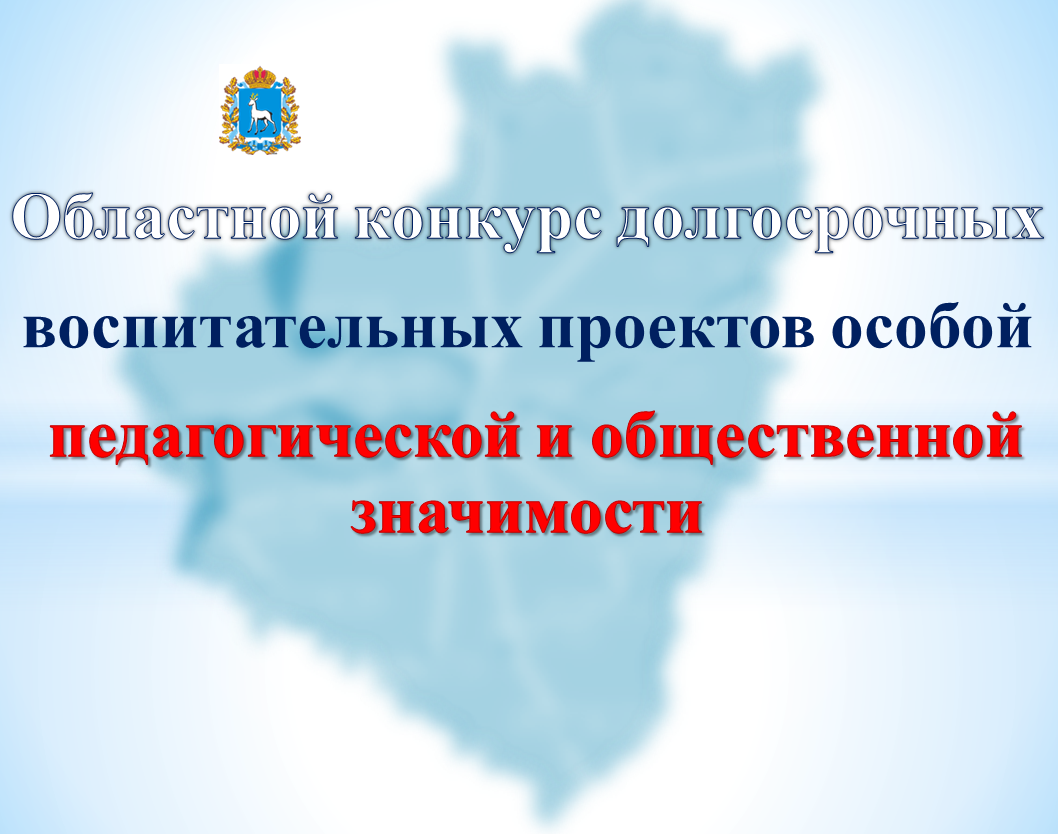 Областной конкурс долгосрочных воспитательных проектов особой педагогической и общественной значимости